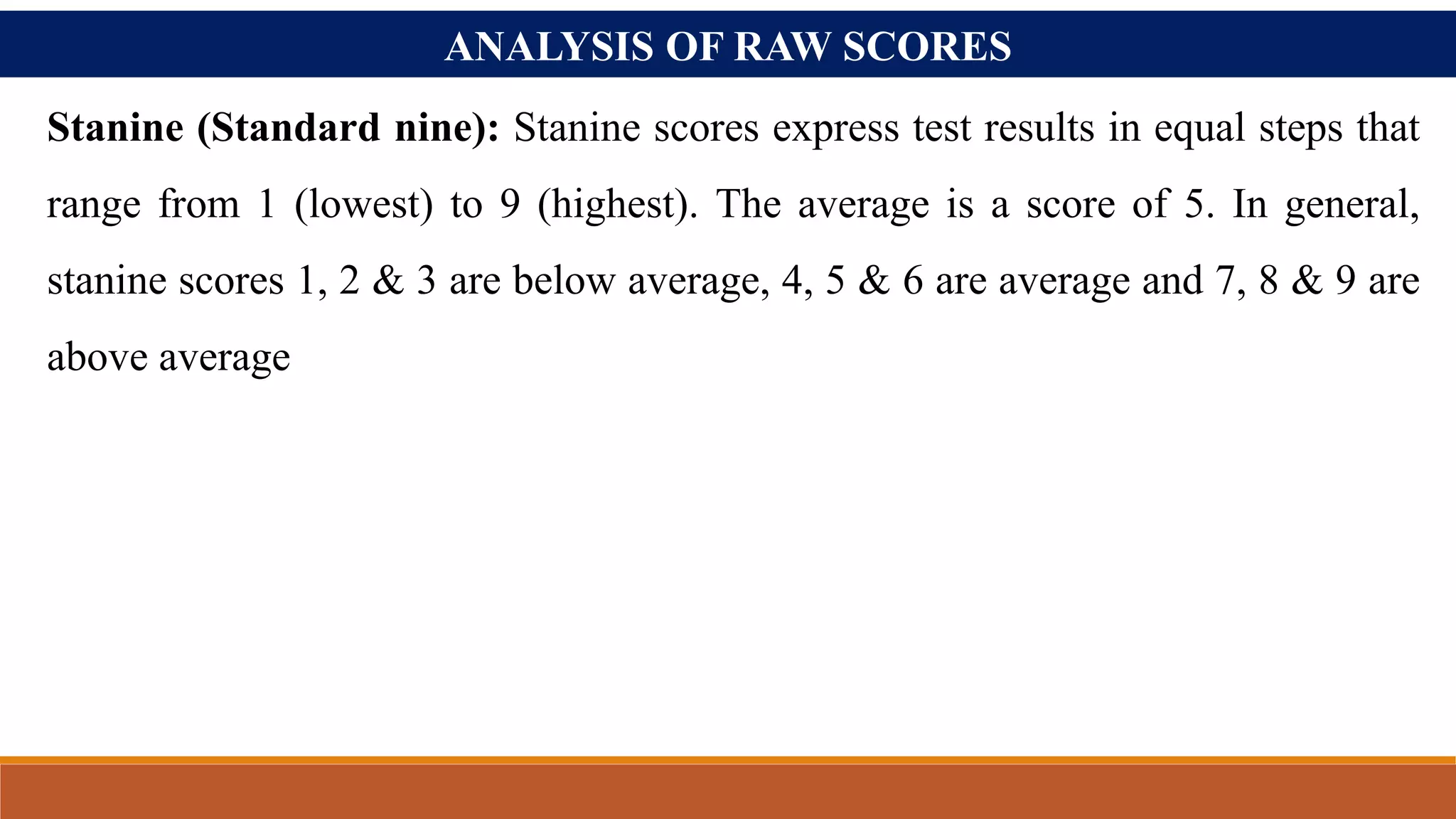 ANALYSIS OF RAW SCORES

Stanine (Standard nine): Stanine scores express test results in equal steps that range from 1 (lowest) to 9 (highest). The average is a score of 5. In general, stanine scores 1, 2 & 3 are below average, 4, 5 & 6 are average and 7, 8 & 9 are above average